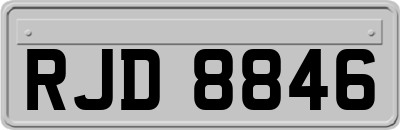 RJD 8846